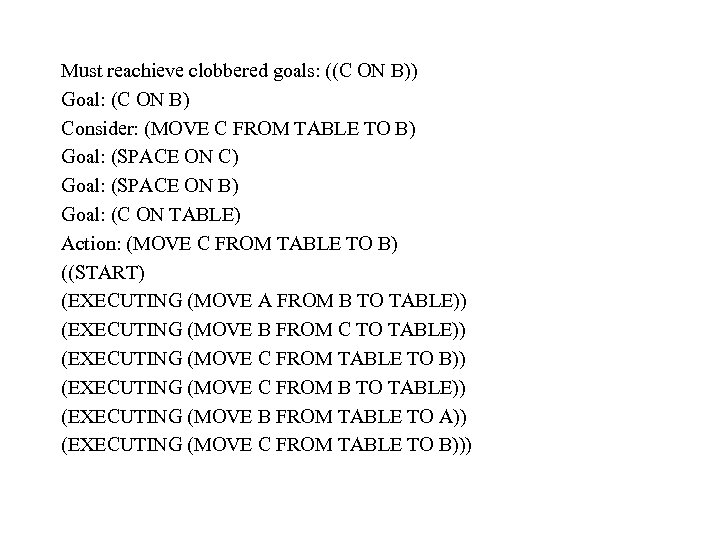 Must reachieve clobbered goals: ((C ON B))
Goal: (C ON B)
Consider: (MOVE C FROM TABLE TO B)
Goal: (SPACE ON C)
Goal: (SPACE ON B)
Goal: (C ON TABLE)
Action: (MOVE C FROM TABLE TO B)
((START)
(EXECUTING (MOVE A FROM B TO TABLE))
(EXECUTING (MOVE B FROM C TO TABLE))
(EXECUTING (MOVE C FROM TABLE TO B))
(EXECUTING (MOVE C FROM B TO TABLE))
(EXECUTING (MOVE B FROM TABLE TO A))
(EXECUTING (MOVE C FROM TABLE TO B)))